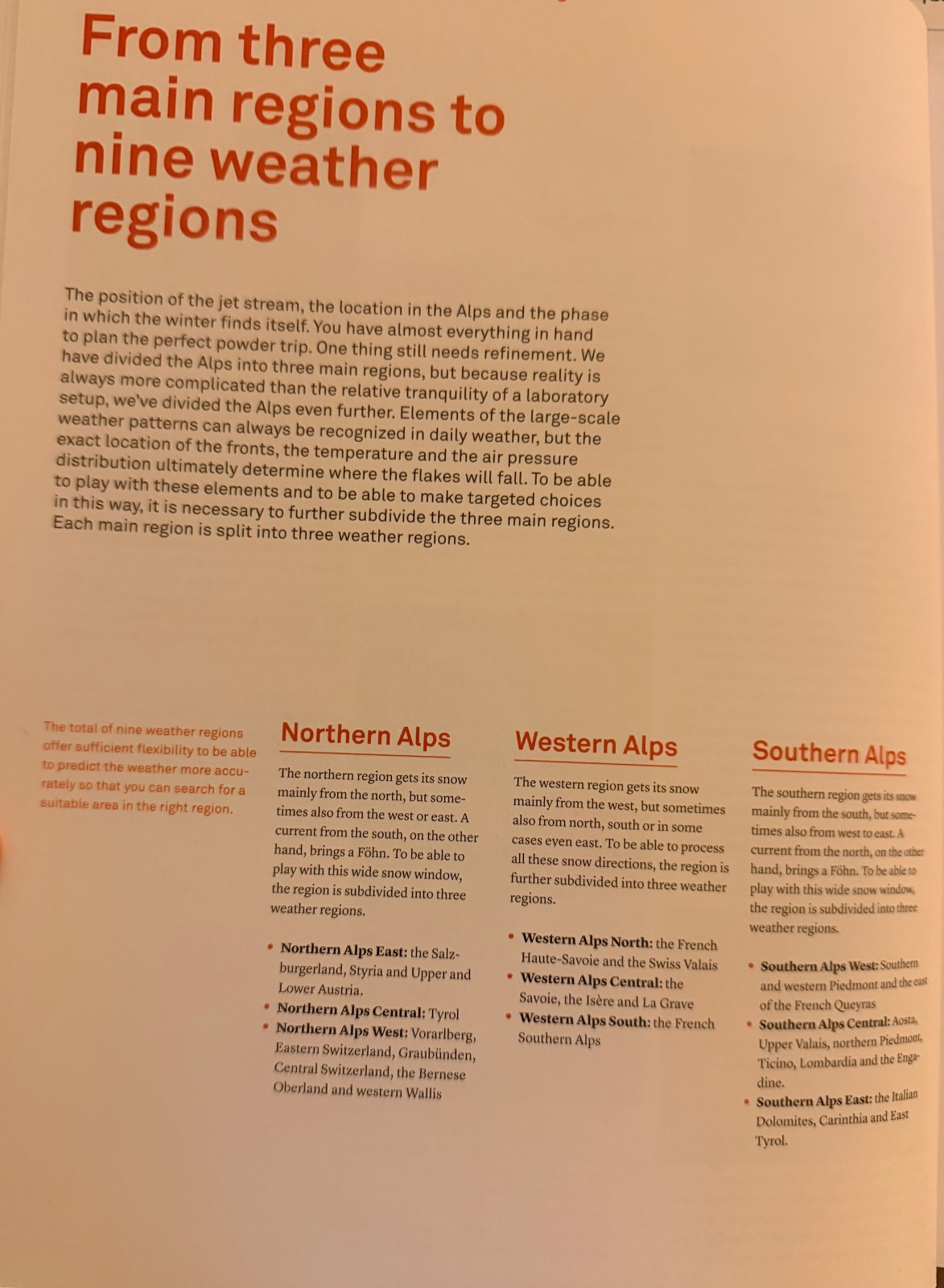 From three main regions to nine weather regions

The position of the jet stream, the location in the Alps and the phase in which the winter finds itself. You have almost everything in hand to plan the perfect powder trip. One thing still needs refinement. We have divided the Alps into three main regions, but because reality is always more complicated than the relative tranquility of a laboratory setup, we've divided the Alps even further. Elements of the large-scale weather patterns can always be recognized in daily weather, but the exact location of the fronts, the temperature and the air pressure distribution ultimately determine where the flakes will fall. To be able to play with these elements and to be able to make targeted choices in this way, it is necessary to further subdivide the three main regions. Each main region is split into three weather regions.

The total of nine weather regions offer sufficient flexibility to be able to predict the weather more accurately so that you can search for a suitable area in the right region.

Northern Alps

The northern region gets its snow mainly from the north, but sometimes also from the west or east. A current from the south, on the other hand, brings a Föhn. To be able to play with this wide snow window, the region is subdivided into three weather regions.

• Northern Alps East: the Salzburgerland, Styria and Upper and Lower Austria.
• Northern Alps Central: Tyrol
• Northern Alps West: Vorarlberg, Eastern Switzerland, Graubünden, Central Switzerland, the Bernese Oberland and western Wallis

Western Alps

The western region gets its snow mainly from the west, but sometimes also from north, south or in some cases even east. To be able to process all these snow directions, the region is further subdivided into three weather regions.

• Western Alps North: the French Haute-Savoie and the Swiss Valais
• Western Alps Central: the Savoie, the Isère and La Grave
• Western Alps South: the French Southern Alps

Southern Alps

The southern region gets its snow mainly from the south, but sometimes also from west to east. A current from the north, on the other hand, brings a Föhn. To be able to play with this wide snow window, the region is subdivided into three weather regions.

• Southern Alps West: Southern and western Piedmont and the east of the French Queyras
• Southern Alps Central: Aosta, Upper Valais, northern Piedmont, Ticino, Lombardia and the Engadine.
• Southern Alps East: the Italian Dolomites, Carinthia and East Tyrol.